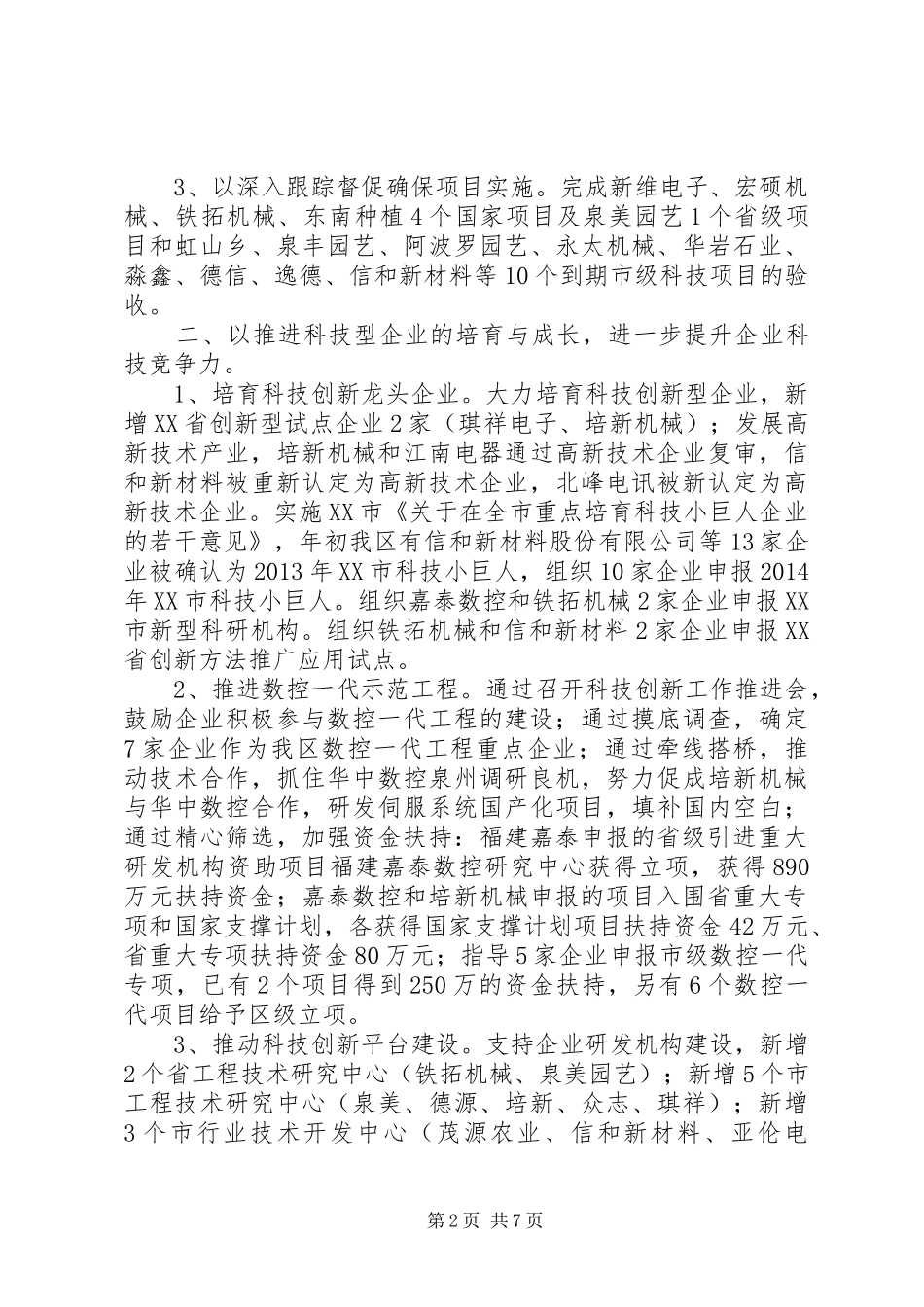 3、以深入跟踪督促确保项目实施。完成新维电子、宏硕机械、铁拓机械、东南种植4个国家项目及泉美园艺1个省级项目和虹山乡、泉丰园艺、阿波罗园艺、永太机械、华岩石业、淼鑫、德信、逸德、信和新材料等10个到期市级科技项目的验收。

二、以推进科技型企业的培育与成长，进一步提升企业科技竞争力。

1、培育科技创新龙头企业。大力培育科技创新型企业，新增XX省创新型试点企业2家（琪祥电子、培新机械）；发展高新技术产业，培新机械和江南电器通过高新技术企业复审，信和新材料被重新认定为高新技术企业，北峰电讯被新认定为高新技术企业。实施XX市《关于在全市重点培育科技小巨人企业的若干意见》，年初我区有信和新材料股份有限公司等13家企业被确认为2013年XX市科技小巨人，组织10家企业申报2014年XX市科技小巨人。组织嘉泰数控和铁拓机械2家企业申报XX市新型科研机构。组织铁拓机械和信和新材料2家企业申报XX省创新方法推广应用试点。

2、推进数控一代示范工程。通过召开科技创新工作推进会，鼓励企业积极参与数控一代工程的建设；通过摸底调查，确定7家企业作为我区数控一代工程重点企业；通过牵线搭桥，推动技术合作，抓住华中数控泉州调研良机，努力促成培新机械与华中数控合作，研发伺服系统国产化项目，填补国内空白；通过精心筛选，加强资金扶持：福建嘉泰申报的省级引进重大研发机构资助项目福建嘉泰数控研究中心获得立项，获得890万元扶持资金；嘉泰数控和培新机械申报的项目入围省重大专项和国家支撑计划，各获得国家支撑计划项目扶持资金42万元、省重大专项扶持资金80万元；指导5家企业申报市级数控一代专项，已有2个项目得到250万的资金扶持，另有6个数控一代项目给予区级立项。

3、推动科技创新平台建设。支持企业研发机构建设，新增2个省工程技术研究中心（铁拓机械、泉美园艺）；新增5个市工程技术研究中心（泉美、德源、培新、众志、琪祥）；新增3个市行业技术开发中心（茂源农业、信和新材料、亚伦电

第2页 共7页